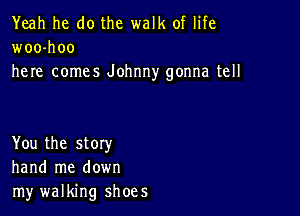 Yeah he do the walk of life
woo-hoo
here comes Johnny gonna tell

You the story
hand me down
my walking shoes